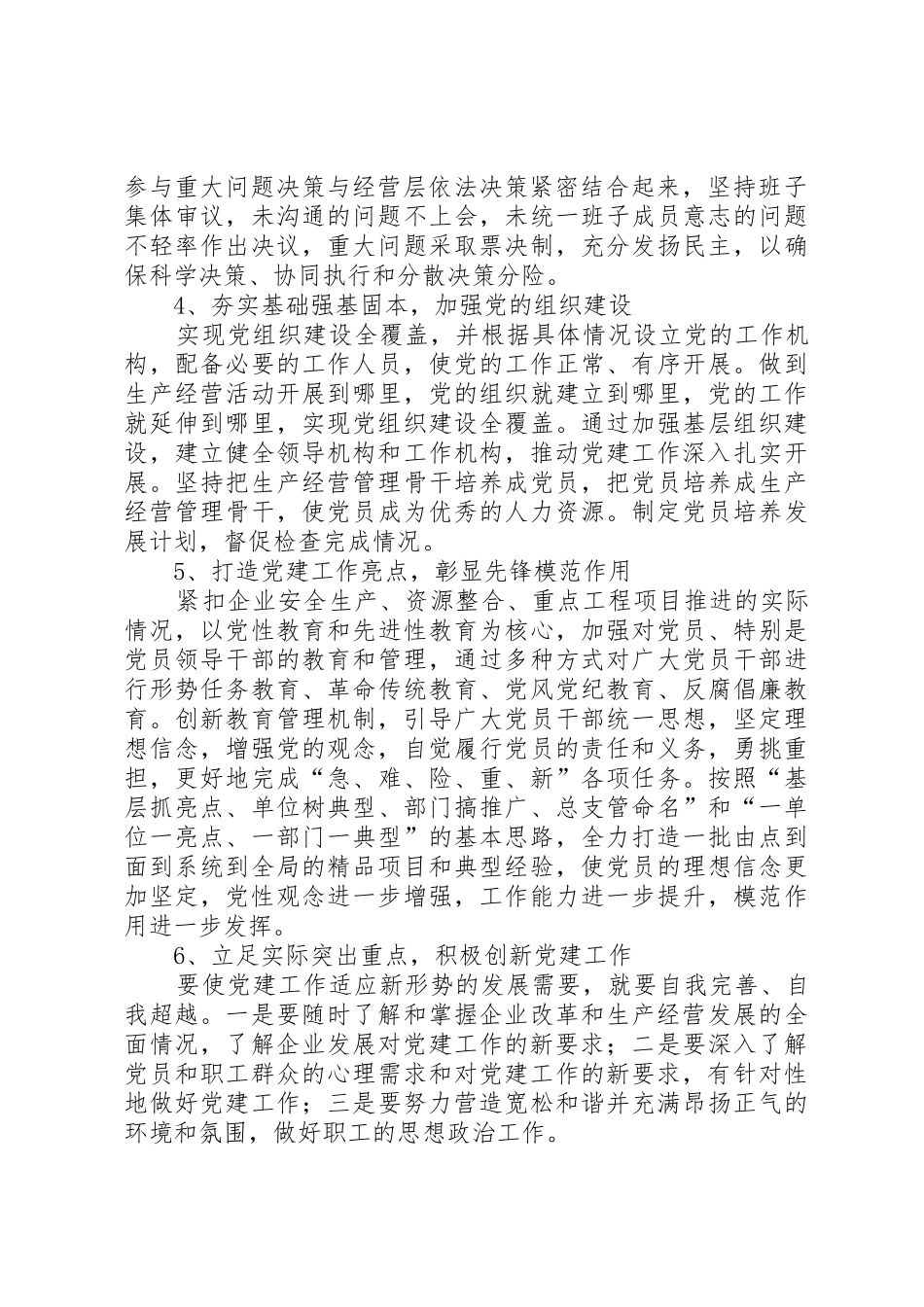 参与重大问题决策与经营层依法决策紧密结合起来，坚持班子集体审议，未沟通的问题不上会，未统一班子成员意志的问题不轻率作出决议，重大问题采取票决制，充分发扬民主，以确保科学决策、协同执行和分散决策分险。

4、夯实基础强基固本，加强党的组织建设

实现党组织建设全覆盖，并根据具体情况设立党的工作机构，配备必要的工作人员，使党的工作正常、有序开展。做到生产经营活动开展到哪里，党的组织就建立到哪里，党的工作就延伸到哪里，实现党组织建设全覆盖。通过加强基层组织建设，建立健全领导机构和工作机构，推动党建工作深入扎实开展。坚持把生产经营管理骨干培养成党员，把党员培养成生产经营管理骨干，使党员成为优秀的人力资源。制定党员培养发展计划，督促检查完成情况。

5、打造党建工作亮点，彰显先锋模范作用

紧扣企业安全生产、资源整合、重点工程项目推进的实际情况，以党性教育和先进性教育为核心，加强对党员、特别是党员领导干部的教育和管理，通过多种方式对广大党员干部进行形势任务教育、革命传统教育、党风党纪教育、反腐倡廉教育。创新教育管理机制，引导广大党员干部统一思想，坚定理想信念，增强党的观念，自觉履行党员的责任和义务，勇挑重担，更好地完成“急、难、险、重、新”各项任务。按照“基层抓亮点、单位树典型、部门搞推广、总支管命名”和“一单位一亮点、一部门一典型”的基本思路，全力打造一批由点到面到系统到全局的精品项目和典型经验，使党员的理想信念更加坚定，党性观念进一步增强，工作能力进一步提升，模范作用进一步发挥。

6、立足实际突出重点，积极创新党建工作

要使党建工作适应新形势的发展需要，就要自我完善、自我超越。一是要随时了解和掌握企业改革和生产经营发展的全面情况，了解企业发展对党建工作的新要求；二是要深入了解党员和职工群众的心理需求和对党建工作的新要求，有针对性地做好党建工作；三是要努力营造宽松和谐并充满昂扬正气的环境和氛围，做好职工的思想政治工作。